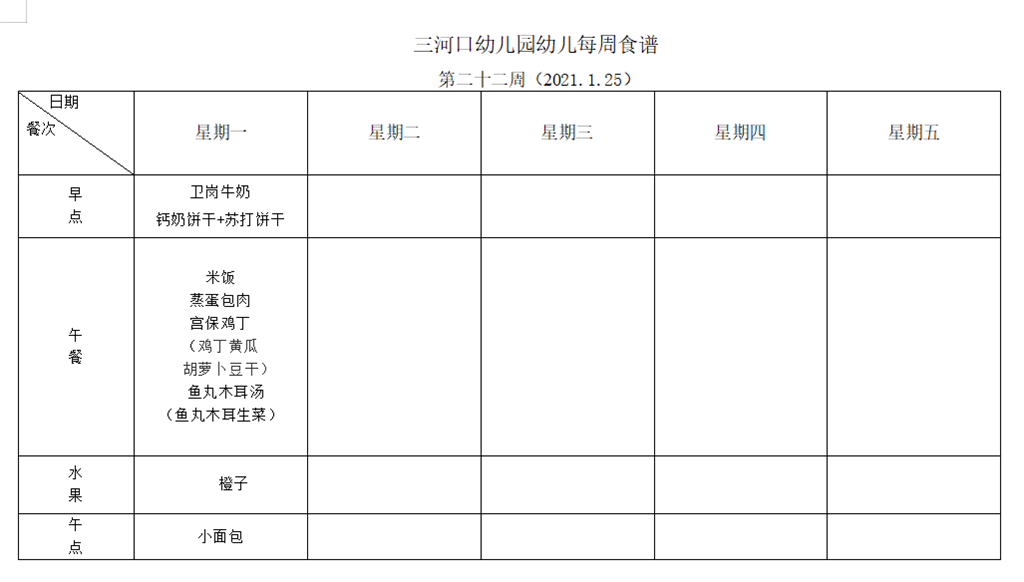 三河口幼儿园幼儿每周食谱

第二十二周（2021.1.25）

| 日期 餐次 | 星期一 | 星期二 | 星期三 | 星期四 | 星期五 |
|---|---|---|---|---|---|
| 早点 | 卫岗牛奶 钙奶饼干+苏打饼干 | | | | |
| 午餐 | 米饭 蒸蛋包肉 宫保鸡丁 （鸡丁黄瓜 胡萝卜豆干） 鱼丸木耳汤 （鱼丸木耳生菜） | | | | |
| 水果 | 橙子 | | | | |
| 午点 | 小面包 | | | | |